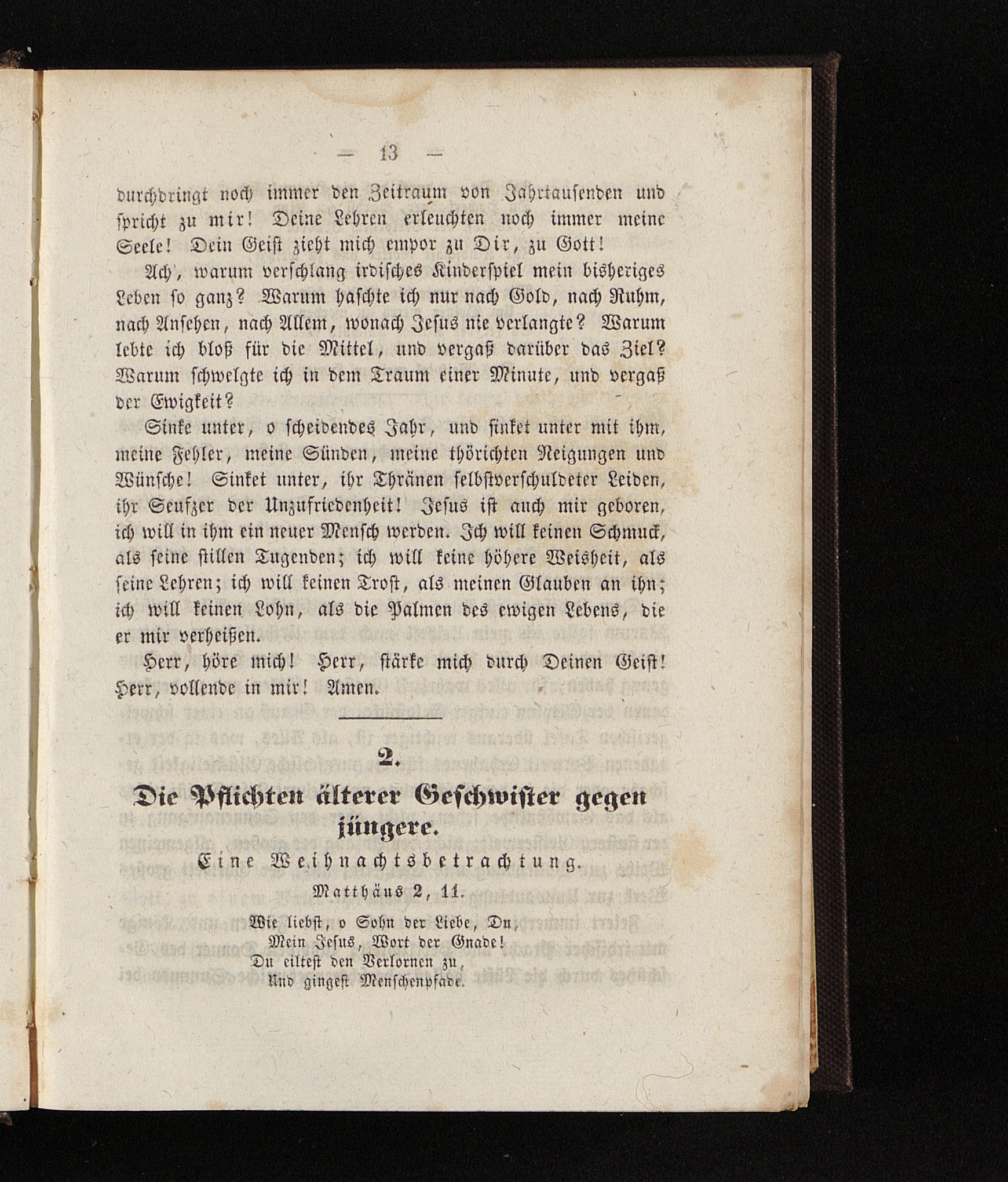 — 13 —

durchdringt noch immer den Zeitraum von Jahrtausenden und spricht zu mir! Deine Lehren erleuchten noch immer meine Seele! Dein Geist zieht mich empor zu Dir, zu Gott!

Ach, warum verschlang irdisches Kinderspiel mein bisheriges Leben so ganz? Warum haschte ich nur nach Gold, nach Ruhm, nach Ansehen, nach Allem, wonach Jesus nie verlangte? Warum lebte ich bloß für die Mittel, und vergaß darüber das Ziel? Warum schwelgte ich in dem Traum einer Minute, und vergaß der Ewigkeit?

Sinke unter, o scheidendes Jahr, und sinket unter mit ihm, meine Fehler, meine Sünden, meine thörichten Neigungen und Wünsche! Sinket unter, ihr Thränen selbstverschuldeter Leiden, ihr Seufzer der Unzufriedenheit! Jesus ist auch mir geboren, ich will in ihm ein neuer Mensch werden. Ich will keinen Schmuck, als seine stillen Tugenden; ich will keine höhere Weisheit, als seine Lehren; ich will keinen Trost, als meinen Glauben an ihn; ich will keinen Lohn, als die Palmen des ewigen Lebens, die er mir verheißen.

Herr, höre mich! Herr, stärke mich durch Deinen Geist! Herr, vollende in mir! Amen.

2.

Die Pflichten älterer Geschwister gegen jüngere.

Eine Weihnachtsbetrachtung.

Matthäus 2, 11.

Wie liebst, o Sohn der Liebe, Du,
Mein Jesus, Wort der Gnade!
Du eiltest den Verlornen zu,
Und gingest Menschenpfade.